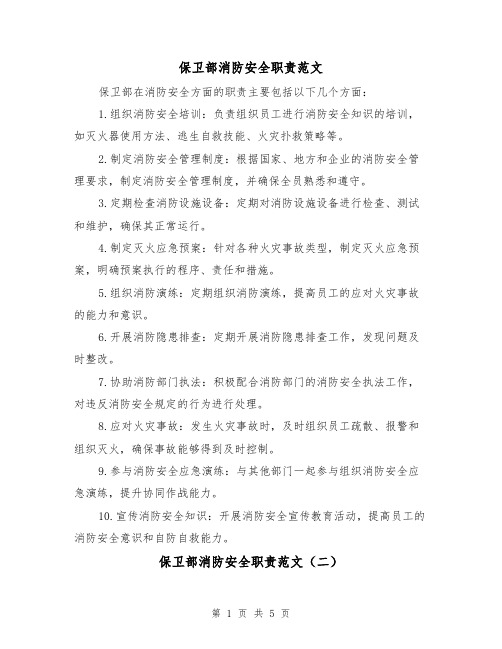 保卫部消防安全职责范文

保卫部在消防安全方面的职责主要包括以下几个方面：

1.组织消防安全培训：负责组织员工进行消防安全知识的培训，如灭火器使用方法、逃生自救技能、火灾扑救策略等。

2.制定消防安全管理制度：根据国家、地方和企业的消防安全管理要求，制定消防安全管理制度，并确保全员熟悉和遵守。

3.定期检查消防设施设备：定期对消防设施设备进行检查、测试和维护，确保其正常运行。

4.制定灭火应急预案：针对各种火灾事故类型，制定灭火应急预案，明确预案执行的程序、责任和措施。

5.组织消防演练：定期组织消防演练，提高员工的应对火灾事故的能力和意识。

6.开展消防隐患排查：定期开展消防隐患排查工作，发现问题及时整改。

7.协助消防部门执法：积极配合消防部门的消防安全执法工作，对违反消防安全规定的行为进行处理。

8.应对火灾事故：发生火灾事故时，及时组织员工疏散、报警和组织灭火，确保事故能够得到及时控制。

9.参与消防安全应急演练：与其他部门一起参与组织消防安全应急演练，提升协同作战能力。

10.宣传消防安全知识：开展消防安全宣传教育活动，提高员工的消防安全意识和自防自救能力。

保卫部消防安全职责范文（二）

第 1 页 共 5 页